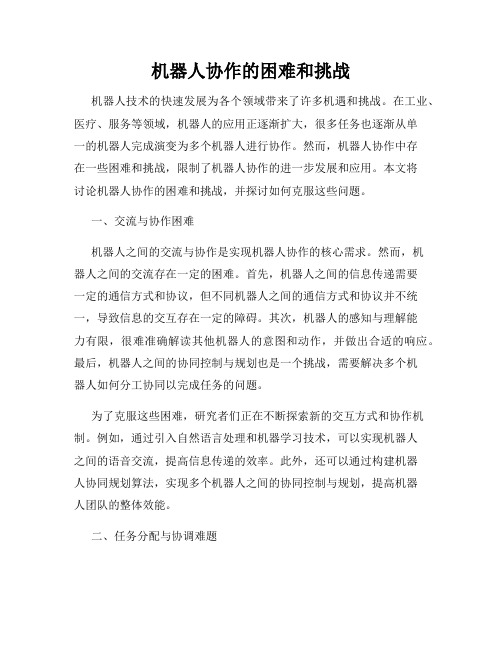 机器人协作的困难和挑战

机器人技术的快速发展为各个领域带来了许多机遇和挑战。在工业、医疗、服务等领域，机器人的应用正逐渐扩大，很多任务也逐渐从单一的机器人完成演变为多个机器人进行协作。然而，机器人协作中存在一些困难和挑战，限制了机器人协作的进一步发展和应用。本文将讨论机器人协作的困难和挑战，并探讨如何克服这些问题。

一、交流与协作困难

机器人之间的交流与协作是实现机器人协作的核心需求。然而，机器人之间的交流存在一定的困难。首先，机器人之间的信息传递需要一定的通信方式和协议，但不同机器人之间的通信方式和协议并不统一，导致信息的交互存在一定的障碍。其次，机器人的感知与理解能力有限，很难准确解读其他机器人的意图和动作，并做出合适的响应。最后，机器人之间的协同控制与规划也是一个挑战，需要解决多个机器人如何分工协同以完成任务的问题。

为了克服这些困难，研究者们正在不断探索新的交互方式和协作机制。例如，通过引入自然语言处理和机器学习技术，可以实现机器人之间的语音交流，提高信息传递的效率。此外，还可以通过构建机器人协同规划算法，实现多个机器人之间的协同控制与规划，提高机器人团队的整体效能。

二、任务分配与协调难题